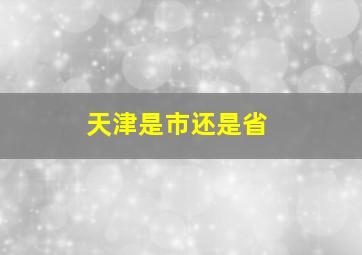 天津是市还是省